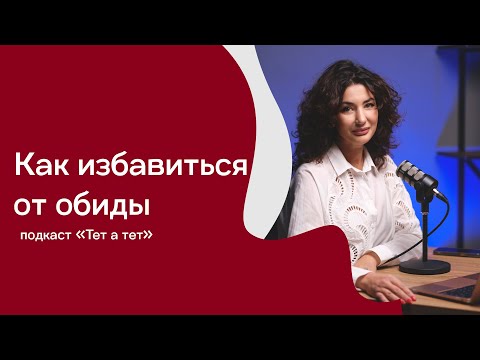 Как избавиться от обиды

подкаст «Тет а тет»